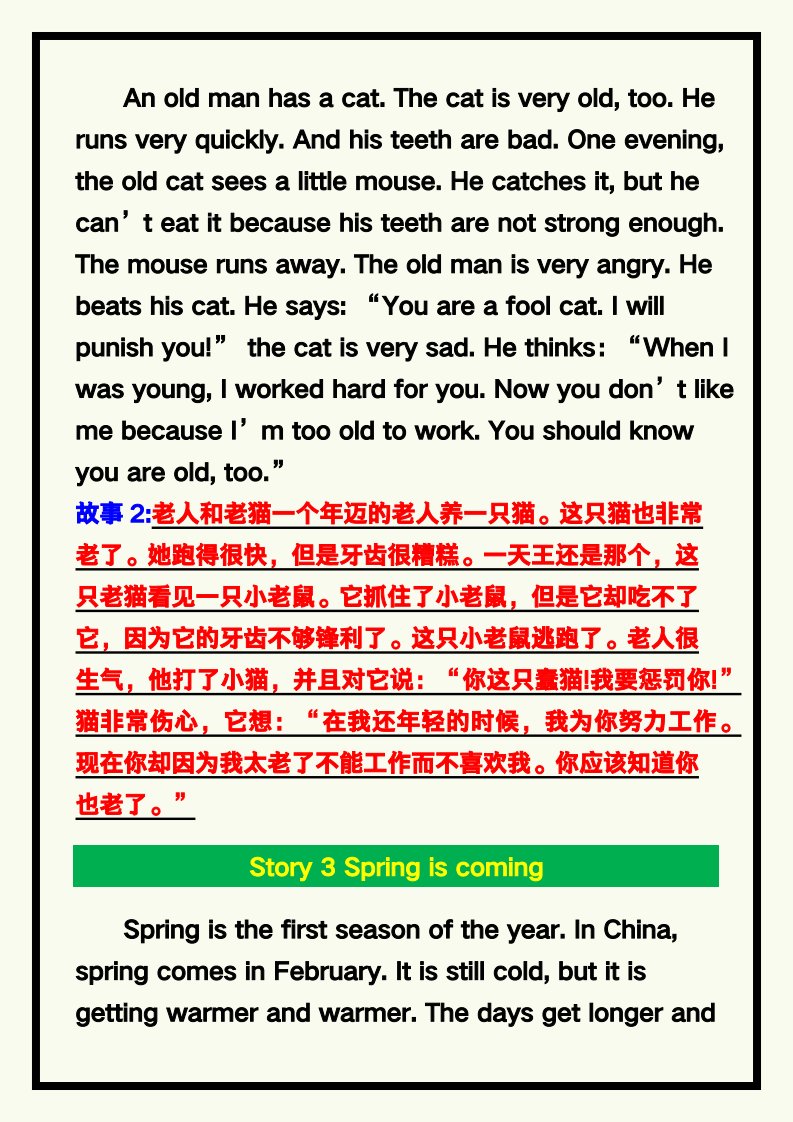 An old man has a cat. The cat is very old, too. He runs very quickly. And his teeth are bad. One evening, the old cat sees a little mouse. He catches it, but he can’t eat it because his teeth are not strong enough. The mouse runs away. The old man is very angry. He beats his cat. He says: “You are a fool cat. I will punish you!” the cat is very sad. He thinks: “When I was young, I worked hard for you. Now you don’t like me because I’m too old to work. You should know you are old, too.”

故事 2:老人和老猫一个年迈的老人养一只猫。这只猫也非常老了。她跑得很快，但是牙齿很糟糕。一天王还是那个，这只老猫看见一只小老鼠。它抓住了小老鼠，但是它却吃不了它，因为它的牙齿不够锋利了。这只小老鼠逃跑了。老人很生气，他打了小猫，并且对它说：“你这只蠢猫!我要惩罚你!”猫非常伤心，它想：“在我还年轻的时候，我为你努力工作。现在你却因为我太老了不能工作而不喜欢我。你应该知道你也老了。”

Story 3 Spring is coming

Spring is the first season of the year. In China, spring comes in February. It is still cold, but it is getting warmer and warmer. The days get longer and